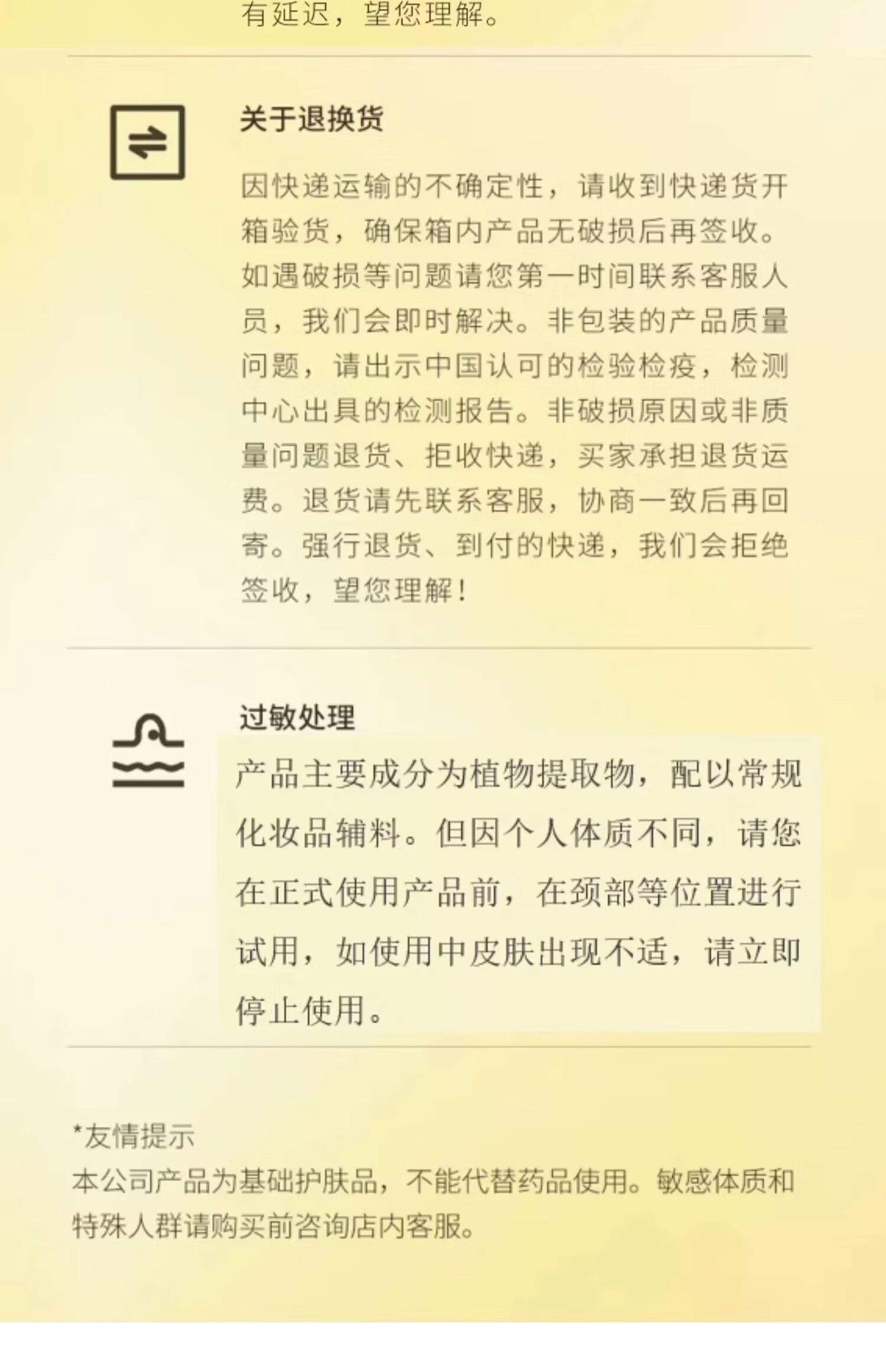 有延迟，望您理解。

关于退换货

因快递运输的不确定性，请收到快递货开箱验货，确保箱内产品无破损后再签收。如遇破损等问题请您第一时间联系客服人员，我们会即时解决。非包装的产品质量问题，请出示中国认可的检验检疫，检测中心出具的检测报告。非破损原因或非质量问题退货、拒收快递，买家承担退货运费。退货请先联系客服，协商一致后再回寄。强行退货、到付的快递，我们会拒绝签收，望您理解！

过敏处理

产品主要成分为植物提取物，配以常规化妆品辅料。但因个人体质不同，请您在正式使用产品前，在颈部等位置进行试用，如使用中皮肤出现不适，请立即停止使用。

*友情提示
本公司产品为基础护肤品，不能代替药品使用。敏感体质和特殊人群请购买前咨询店内客服。